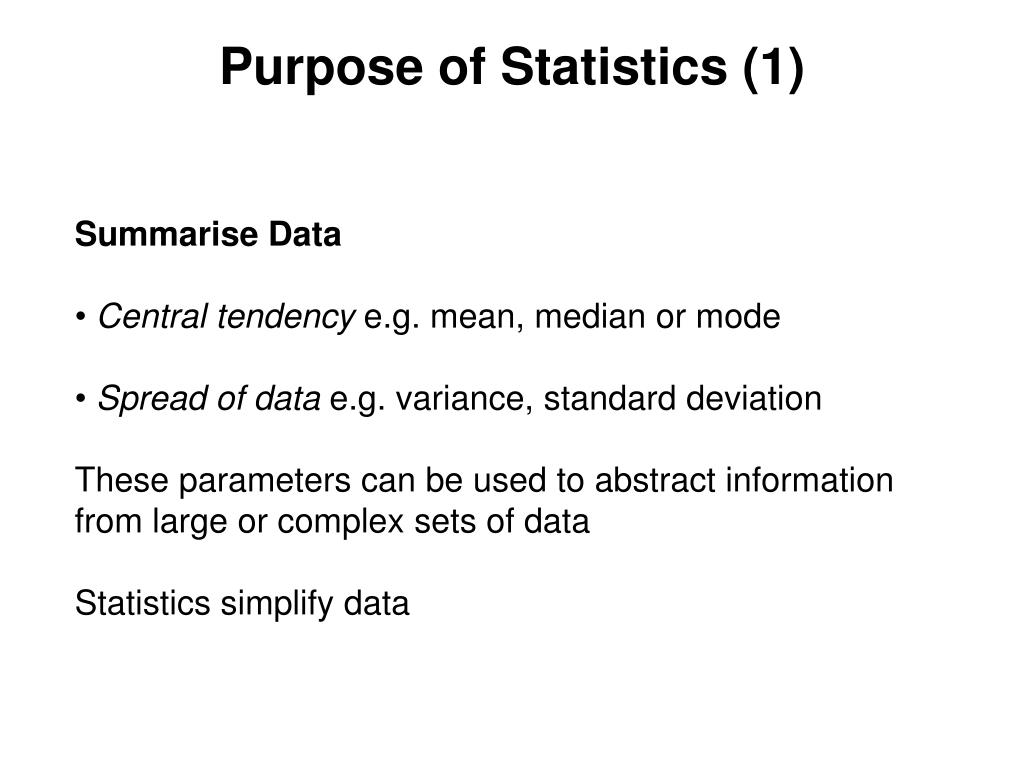 Purpose of Statistics (1)

Summarise Data

• Central tendency e.g. mean, median or mode

• Spread of data e.g. variance, standard deviation

These parameters can be used to abstract information from large or complex sets of data

Statistics simplify data